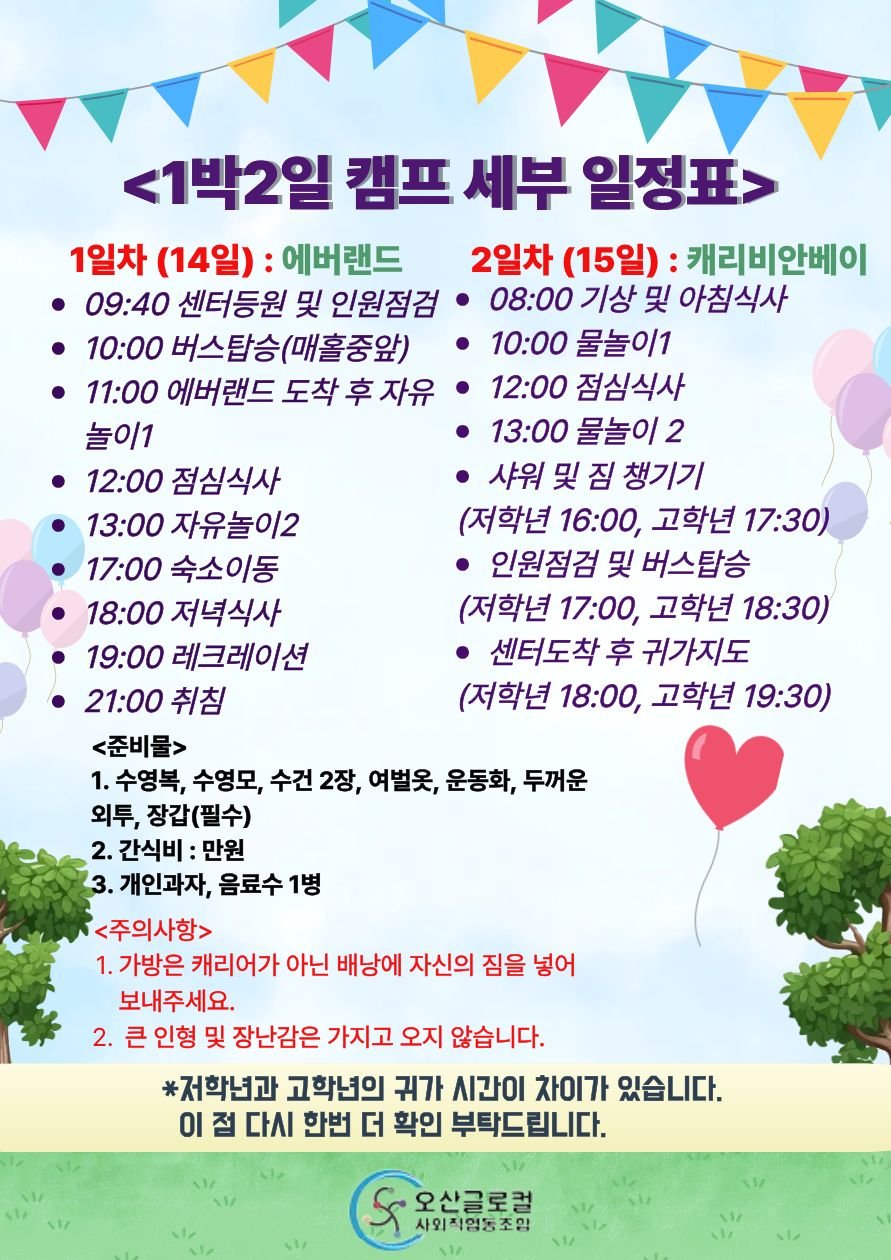 <1박2일 캠프 세부 일정표>

1일차 (14일) : 에버랜드

• 09:40 센터등원 및 인원점검
• 10:00 버스탑승(매홀중앞)
• 11:00 에버랜드 도착 후 자유놀이1
• 12:00 점심식사
• 13:00 자유놀이2
• 17:00 숙소이동
• 18:00 저녁식사
• 19:00 레크레이션
• 21:00 취침

2일차 (15일) : 캐리비안베이

• 08:00 기상 및 아침식사
• 10:00 물놀이1
• 12:00 점심식사
• 13:00 물놀이 2
• 샤워 및 짐 챙기기
(저학년 16:00, 고학년 17:30)
• 인원점검 및 버스탑승
(저학년 17:00, 고학년 18:30)
• 센터도착 후 귀가지도
(저학년 18:00, 고학년 19:30)

<준비물>
1. 수영복, 수영모, 수건 2장, 여벌옷, 운동화, 두꺼운 외투, 장갑(필수)
2. 간식비 : 만원
3. 개인과자, 음료수 1병

<주의사항>
1. 가방은 캐리어가 아닌 배낭에 자신의 짐을 넣어 보내주세요.
2. 큰 인형 및 장난감은 가지고 오지 않습니다.

*저학년과 고학년의 귀가 시간이 차이가 있습니다.
이 점 다시 한번 더 확인 부탁드립니다.

오산글로컬
사회적협동조합